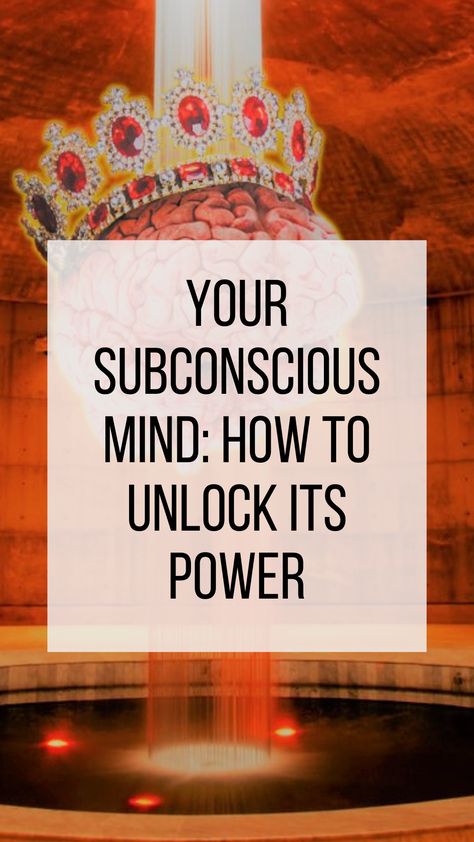 YOUR SUBCONSCIOUS MIND: HOW TO UNLOCK ITS POWER